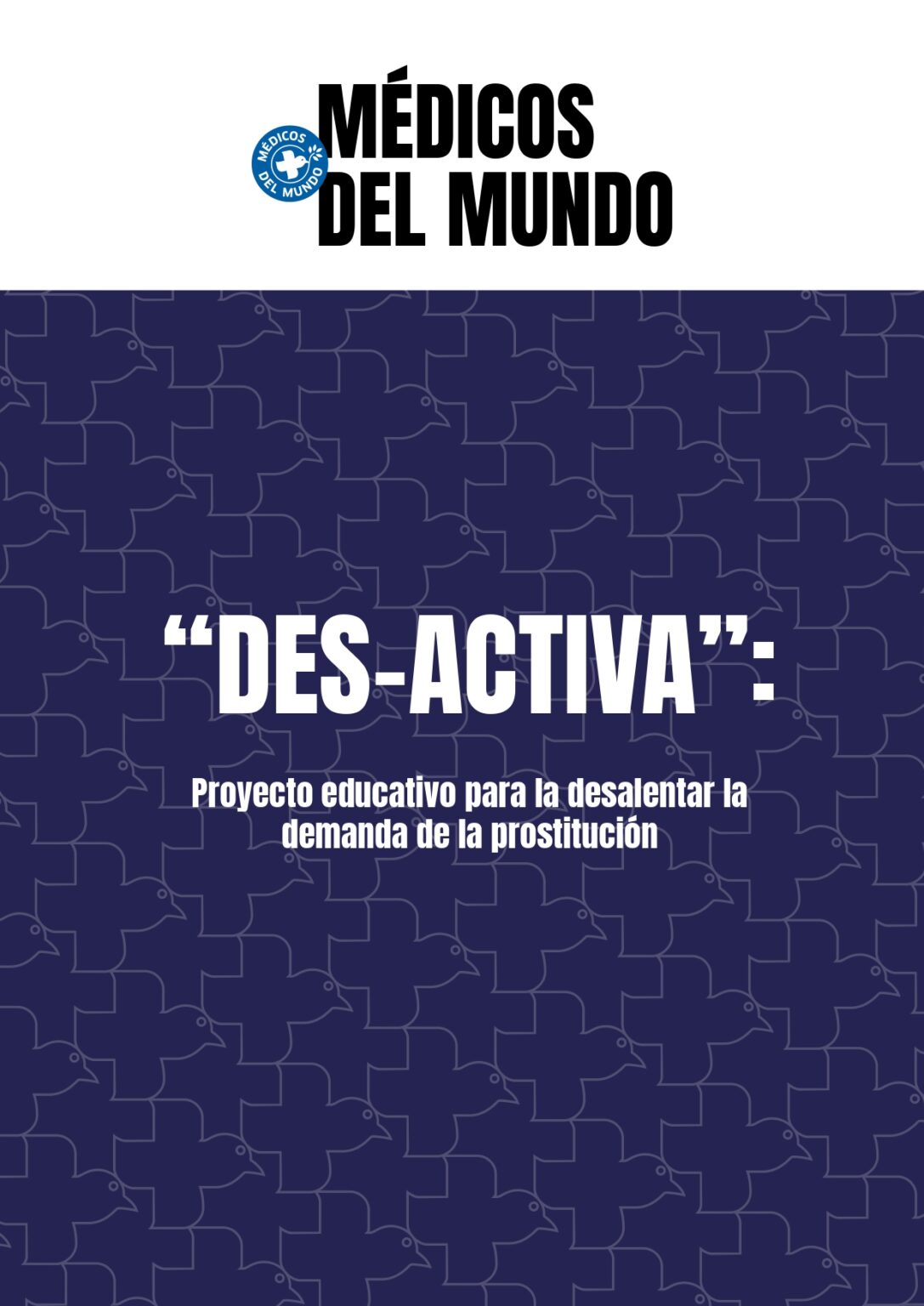 MÉDICOS DEL MUNDO

MÉDICOS
DEL MUNDO

"DES-ACTIVA":

Proyecto educativo para la desalentar la demanda de la prostitución